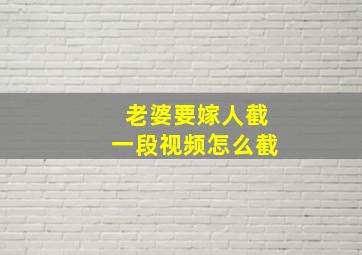 老婆要嫁人截
一段视频怎么截